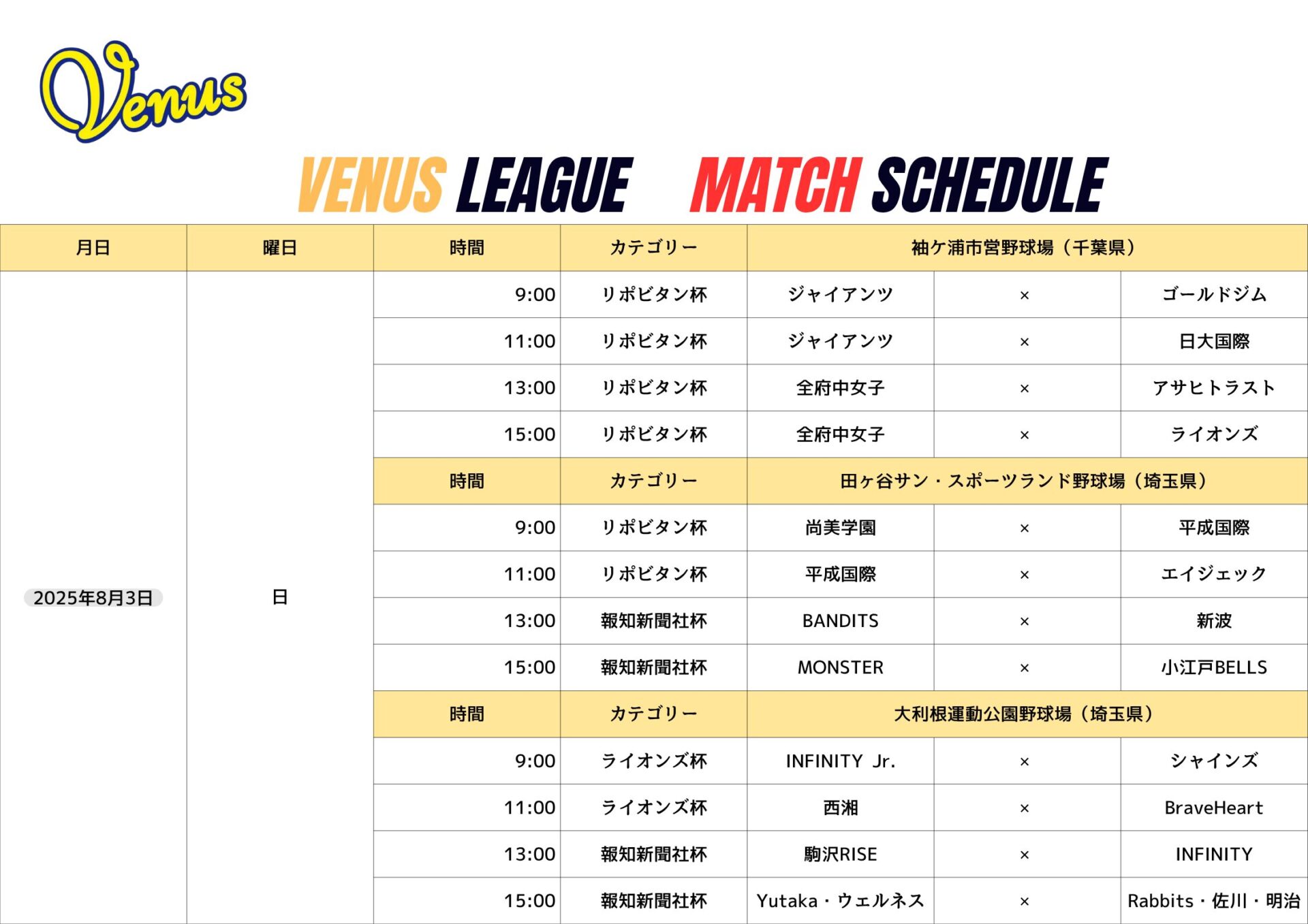 Venus

VENUS LEAGUE　MATCH SCHEDULE

| 月日 | 曜日 | 時間 | カテゴリー | 袖ケ浦市営野球場（千葉県） | | |
|---|---|---|---|---|---|---|
| 2025年8月3日 | 日 | 9:00 | リポビタン杯 | ジャイアンツ | × | ゴールドジム |
| | | 11:00 | リポビタン杯 | ジャイアンツ | × | 日大国際 |
| | | 13:00 | リポビタン杯 | 全府中女子 | × | アサヒトラスト |
| | | 15:00 | リポビタン杯 | 全府中女子 | × | ライオンズ |
| | | 時間 | カテゴリー | 田ヶ谷サン・スポーツランド野球場（埼玉県） | | |
| | | 9:00 | リポビタン杯 | 尚美学園 | × | 平成国際 |
| | | 11:00 | リポビタン杯 | 平成国際 | × | エイジェック |
| | | 13:00 | 報知新聞社杯 | BANDITS | × | 新波 |
| | | 15:00 | 報知新聞社杯 | MONSTER | × | 小江戸BELLS |
| | | 時間 | カテゴリー | 大利根運動公園野球場（埼玉県） | | |
| | | 9:00 | ライオンズ杯 | INFINITY Jr. | × | シャインズ |
| | | 11:00 | ライオンズ杯 | 西湘 | × | BraveHeart |
| | | 13:00 | 報知新聞社杯 | 駒沢RISE | × | INFINITY |
| | | 15:00 | 報知新聞社杯 | Yutaka・ウェルネス | × | Rabbits・佐川・明治 |